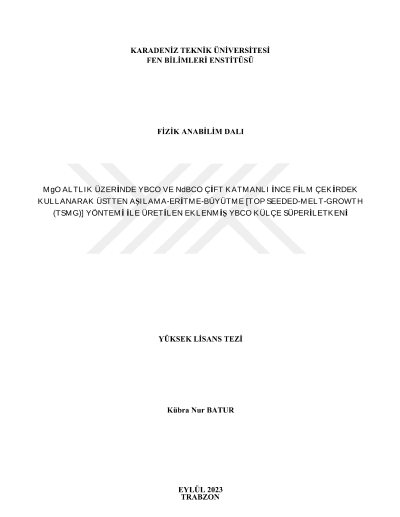 KARADENİZ TEKNİK ÜNİVERSİTESİ
FEN BİLİMLERİ ENSTİTÜSÜ

FİZİK ANABİLİM DALI

MgO ALTLIK ÜZERİNDE YBCO VE NdBCO ÇİFT KATMANLI İNCE FİLM ÇEKİRDEK KULLANARAK ÜSTTEN AŞILAMA-ERİTME-BÜYÜTME [TOP SEEDED-MELT-GROWTH (TSMG)] YÖNTEMİ İLE ÜRETİLEN EKLENMİŞ YBCO KÜLÇE SÜPERİLETKENİ

YÜKSEK LİSANS TEZİ

Kübra Nur BATUR

EYLÜL 2023
TRABZON